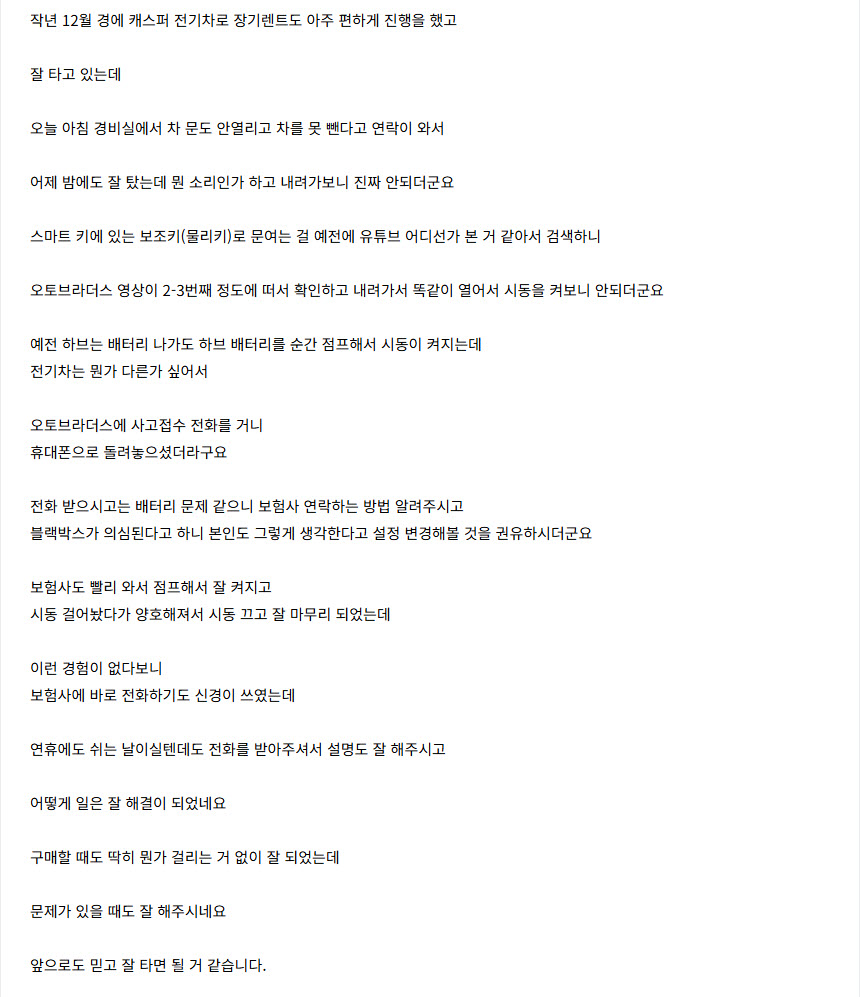 작년 12월 경에 캐스퍼 전기차로 장기렌트도 아주 편하게 진행을 했고

잘 타고 있는데

오늘 아침 경비실에서 차 문도 안열리고 차를 못 뺀다고 연락이 와서

어제 밤에도 잘 탔는데 뭔 소리인가 하고 내려가보니 진짜 안되더군요

스마트 키에 있는 보조키(물리키)로 문여는 걸 예전에 유튜브 어디선가 본 거 같아서 검색하니

오토브라더스 영상이 2-3번째 정도에 떠서 확인하고 내려가서 똑같이 열어서 시동을 켜보니 안되더군요

예전 하브는 배터리 나가도 하브 배터리를 순간 점프해서 시동이 켜지는데
전기차는 뭔가 다른가 싶어서

오토브라더스에 사고접수 전화를 거니
휴대폰으로 돌려놓으셨더라구요

전화 받으시고는 배터리 문제 같으니 보험사 연락하는 방법 알려주시고
블랙박스가 의심된다고 하니 본인도 그렇게 생각한다고 설정 변경해볼 것을 권유하시더군요

보험사도 빨리 와서 점프해서 잘 켜지고
시동 걸어놨다가 양호해져서 시동 끄고 잘 마무리 되었는데

이런 경험이 없다보니
보험사에 바로 전화하기도 신경이 쓰였는데

연휴에도 쉬는 날이실텐데도 전화를 받아주셔서 설명도 잘 해주시고

어떻게 일은 잘 해결이 되었네요

구매할 때도 딱히 뭔가 걸리는 거 없이 잘 되었는데

문제가 있을 때도 잘 해주시네요

앞으로도 믿고 잘 타면 될 거 같습니다.